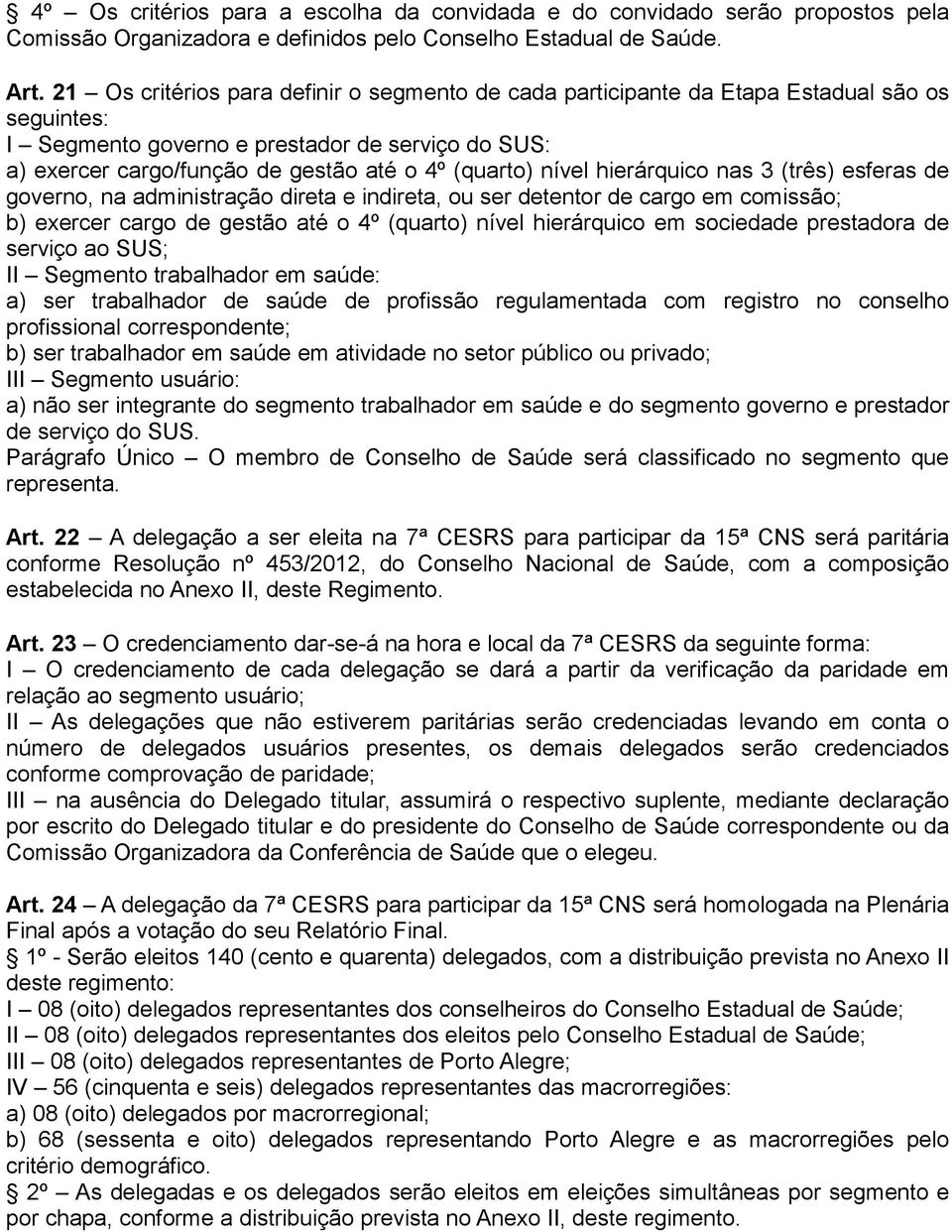 § 4º Os critérios para a escolha da convidada e do convidado serão propostos pela Comissão Organizadora e definidos pelo Conselho Estadual de Saúde.

Art. 21 – Os critérios para definir o segmento de cada participante da Etapa Estadual são os seguintes:
I – Segmento governo e prestador de serviço do SUS:
a) exercer cargo/função de gestão até o 4º (quarto) nível hierárquico nas 3 (três) esferas de governo, na administração direta e indireta, ou ser detentor de cargo em comissão;
b) exercer cargo de gestão até o 4º (quarto) nível hierárquico em sociedade prestadora de serviço ao SUS;
II – Segmento trabalhador em saúde:
a) ser trabalhador de saúde de profissão regulamentada com registro no conselho profissional correspondente;
b) ser trabalhador em saúde em atividade no setor público ou privado;
III – Segmento usuário:
a) não ser integrante do segmento trabalhador em saúde e do segmento governo e prestador de serviço do SUS.
Parágrafo Único – O membro de Conselho de Saúde será classificado no segmento que representa.

Art. 22 – A delegação a ser eleita na 7ª CESRS para participar da 15ª CNS será paritária conforme Resolução nº 453/2012, do Conselho Nacional de Saúde, com a composição estabelecida no Anexo II, deste Regimento.

Art. 23 – O credenciamento dar-se-á na hora e local da 7ª CESRS da seguinte forma:
I – O credenciamento de cada delegação se dará a partir da verificação da paridade em relação ao segmento usuário;
II – As delegações que não estiverem paritárias serão credenciadas levando em conta o número de delegados usuários presentes, os demais delegados serão credenciados conforme comprovação de paridade;
III – na ausência do Delegado titular, assumirá o respectivo suplente, mediante declaração por escrito do Delegado titular e do presidente do Conselho de Saúde correspondente ou da Comissão Organizadora da Conferência de Saúde que o elegeu.

Art. 24 – A delegação da 7ª CESRS para participar da 15ª CNS será homologada na Plenária Final após a votação do seu Relatório Final.
§ 1º - Serão eleitos 140 (cento e quarenta) delegados, com a distribuição prevista no Anexo II deste regimento:
I – 08 (oito) delegados representantes dos conselheiros do Conselho Estadual de Saúde;
II – 08 (oito) delegados representantes dos eleitos pelo Conselho Estadual de Saúde;
III – 08 (oito) delegados representantes de Porto Alegre;
IV – 56 (cinquenta e seis) delegados representantes das macrorregiões:
a) 08 (oito) delegados por macrorregional;
b) 68 (sessenta e oito) delegados representando Porto Alegre e as macrorregiões pelo critério demográfico.
§ 2º – As delegadas e os delegados serão eleitos em eleições simultâneas por segmento e por chapa, conforme a distribuição prevista no Anexo II, deste regimento.